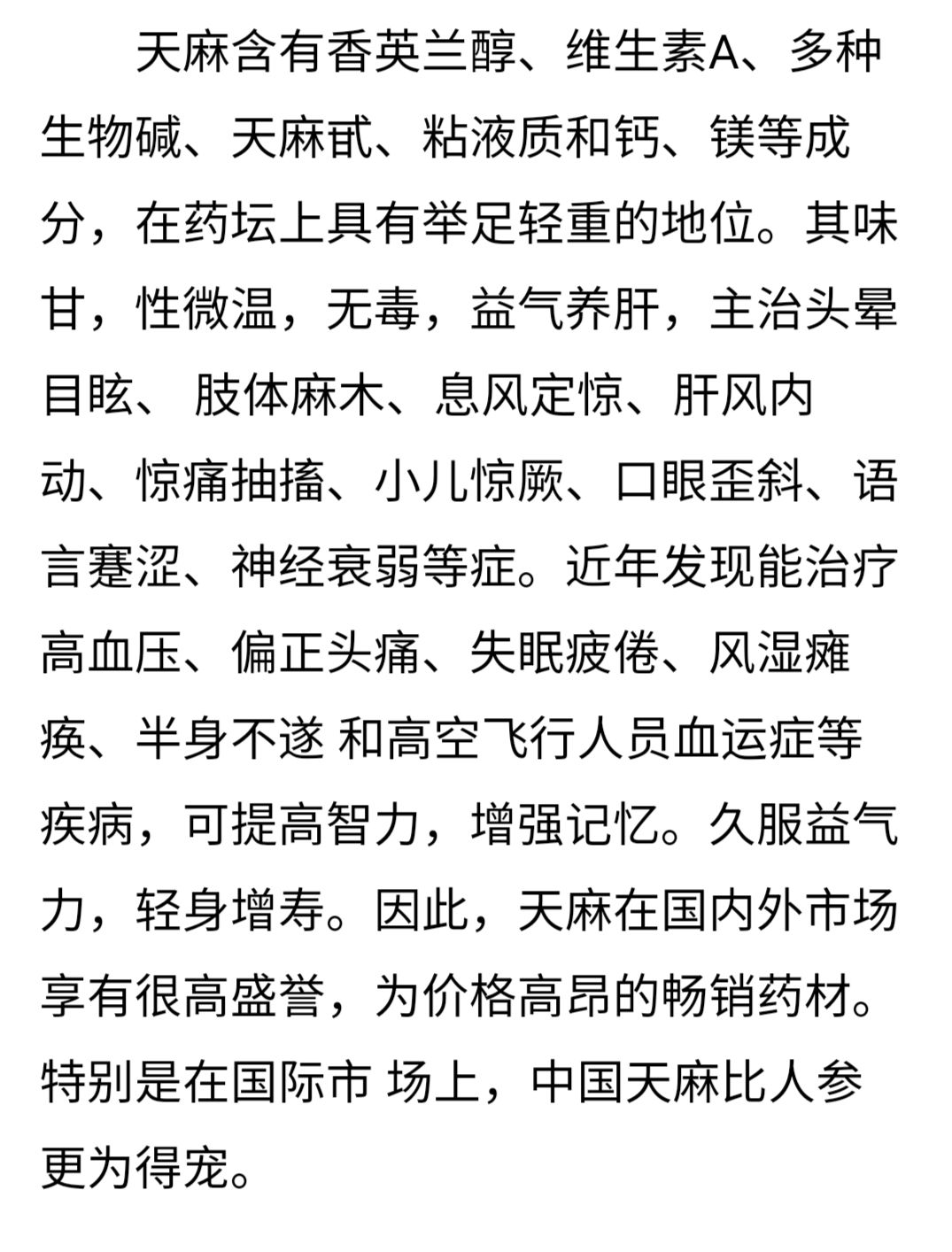 天麻含有香英兰醇、维生素A、多种生物碱、天麻甙、粘液质和钙、镁等成分，在药坛上具有举足轻重的地位。其味甘，性微温，无毒，益气养肝，主治头晕目眩、 肢体麻木、息风定惊、肝风内动、惊痛抽搐、小儿惊厥、口眼歪斜、语言蹇涩、神经衰弱等症。近年发现能治疗高血压、偏正头痛、失眠疲倦、风湿瘫痪、半身不遂 和高空飞行人员血运症等疾病，可提高智力，增强记忆。久服益气力，轻身增寿。因此，天麻在国内外市场享有很高盛誉，为价格高昂的畅销药材。特别是在国际市 场上，中国天麻比人参更为得宠。